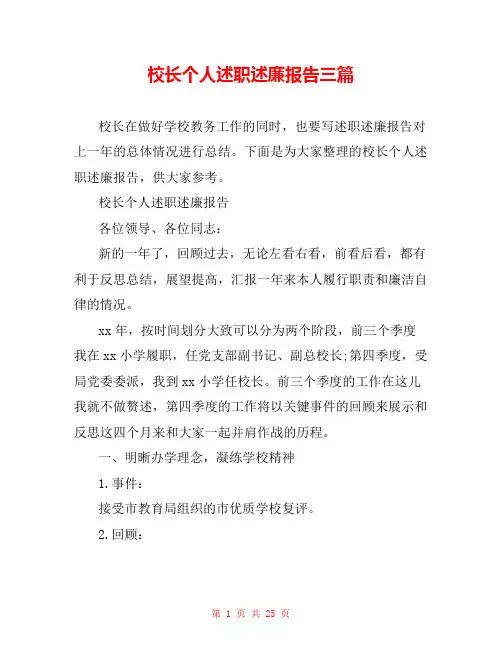 校长个人述职述廉报告三篇

校长在做好学校教务工作的同时，也要写述职述廉报告对上一年的总体情况进行总结。下面是为大家整理的校长个人述职述廉报告，供大家参考。

校长个人述职述廉报告

各位领导、各位同志：

新的一年了，回顾过去，无论左看右看，前看后看，都有利于反思总结，展望提高，汇报一年来本人履行职责和廉洁自律的情况。

xx 年，按时间划分大致可以分为两个阶段，前三个季度我在 xx 小学履职，任党支部副书记、副总校长;第四季度，受局党委委派，我到 xx 小学任校长。前三个季度的工作在这儿我就不做赘述，第四季度的工作将以关键事件的回顾来展示和反思这四个月来和大家一起并肩作战的历程。

一、明晰办学理念，凝练学校精神

1.事件：

接受市教育局组织的市优质学校复评。

2.回顾：

第 1 页 共 25 页